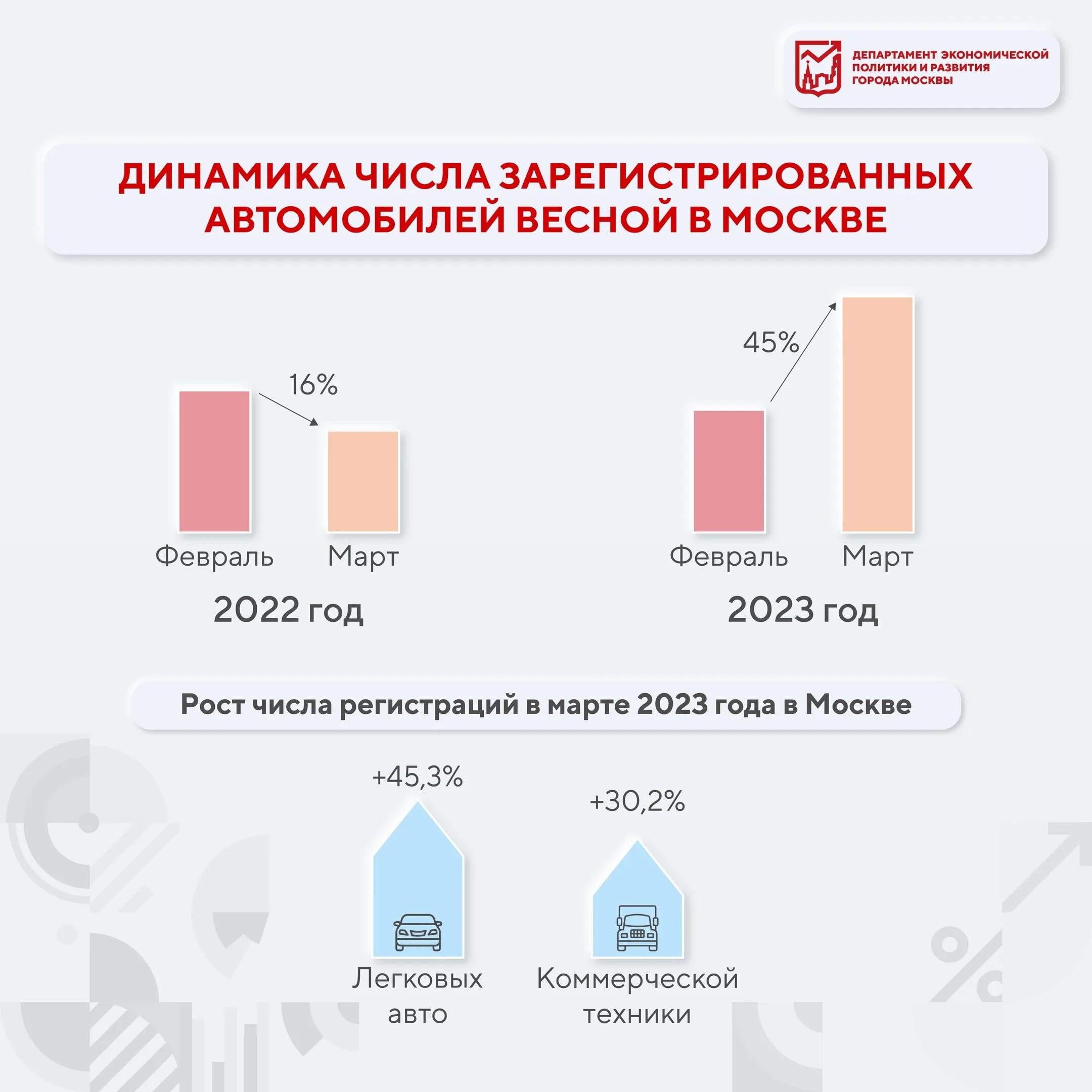 ДЕПАРТАМЕНТ ЭКОНОМИЧЕСКОЙ ПОЛИТИКИ И РАЗВИТИЯ ГОРОДА МОСКВЫ

ДИНАМИКА ЧИСЛА ЗАРЕГИСТРИРОВАННЫХ АВТОМОБИЛЕЙ ВЕСНОЙ В МОСКВЕ

16%

Февраль Март

2022 год

45%

Февраль Март

2023 год

Рост числа регистраций в марте 2023 года в Москве

+45,3%

Легковых авто

+30,2%

Коммерческой техники